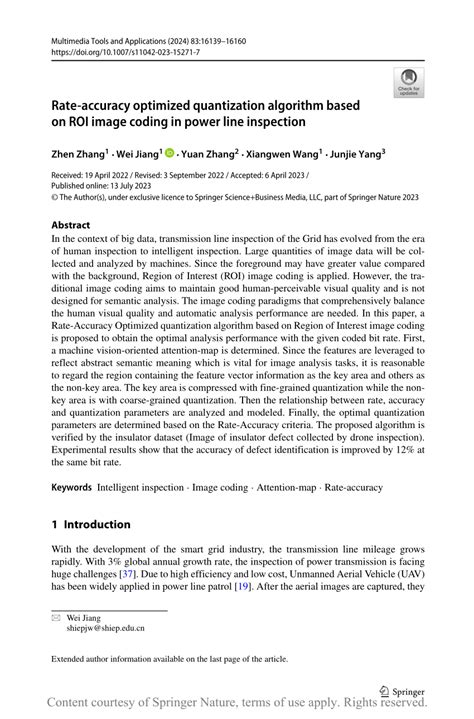 Multimedia Tools and Applications (2024) 83:16139–16160
https://doi.org/10.1007/s11042-023-15271-7

Check for updates

Rate-accuracy optimized quantization algorithm based on ROI image coding in power line inspection

Zhen Zhang$^1$ · Wei Jiang$^1$ · Yuan Zhang$^2$ · Xiangwen Wang$^1$ · Junjie Yang$^3$

Received: 19 April 2022 / Revised: 3 September 2022 / Accepted: 6 April 2023 / Published online: 13 July 2023
© The Author(s), under exclusive licence to Springer Science+Business Media, LLC, part of Springer Nature 2023

Abstract
In the context of big data, transmission line inspection of the Grid has evolved from the era of human inspection to intelligent inspection. Large quantities of image data will be collected and analyzed by machines. Since the foreground may have greater value compared with the background, Region of Interest (ROI) image coding is applied. However, the traditional image coding aims to maintain good human-perceivable visual quality and is not designed for semantic analysis. The image coding paradigms that comprehensively balance the human visual quality and automatic analysis performance are needed. In this paper, a Rate-Accuracy Optimized quantization algorithm based on Region of Interest image coding is proposed to obtain the optimal analysis performance with the given coded bit rate. First, a machine vision-oriented attention-map is determined. Since the features are leveraged to reflect abstract semantic meaning which is vital for image analysis tasks, it is reasonable to regard the region containing the feature vector information as the key area and others as the non-key area. The key area is compressed with fine-grained quantization while the non-key area is with coarse-grained quantization. Then the relationship between rate, accuracy and quantization parameters are analyzed and modeled. Finally, the optimal quantization parameters are determined based on the Rate-Accuracy criteria. The proposed algorithm is verified by the insulator dataset (Image of insulator defect collected by drone inspection). Experimental results show that the accuracy of defect identification is improved by 12% at the same bit rate.

Keywords Intelligent inspection · Image coding · Attention-map · Rate-accuracy

1 Introduction

With the development of the smart grid industry, the transmission line mileage grows rapidly. With 3% global annual growth rate, the inspection of power transmission is facing huge challenges [37]. Due to high efficiency and low cost, Unmanned Aerial Vehicle (UAV) has been widely applied in power line patrol [19]. After the aerial images are captured, they

Wei Jiang
shiepjw@shiep.edu.cn

Extended author information available on the last page of the article.

Springer
Content courtesy of Springer Nature, terms of use apply. Rights reserved.